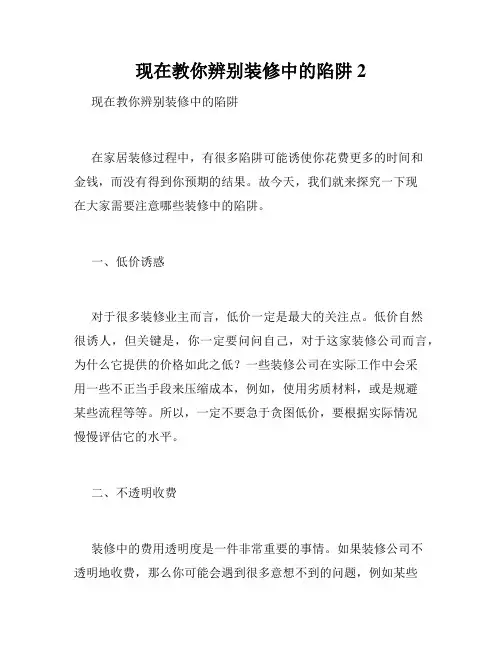 现在教你辨别装修中的陷阱 2

现在教你辨别装修中的陷阱

在家居装修过程中，有很多陷阱可能诱使你花费更多的时间和金钱，而没有得到你预期的结果。故今天，我们就来探究一下现在大家需要注意哪些装修中的陷阱。

一、低价诱惑

对于很多装修业主而言，低价一定是最大的关注点。低价自然很诱人，但关键是，你一定要问问自己，对于这家装修公司而言，为什么它提供的价格如此之低？一些装修公司在实际工作中会采用一些不正当手段来压缩成本，例如，使用劣质材料，或是规避某些流程等等。所以，一定不要急于贪图低价，要根据实际情况慢慢评估它的水平。

二、不透明收费

装修中的费用透明度是一件非常重要的事情。如果装修公司不透明地收费，那么你可能会遇到很多意想不到的问题，例如某些